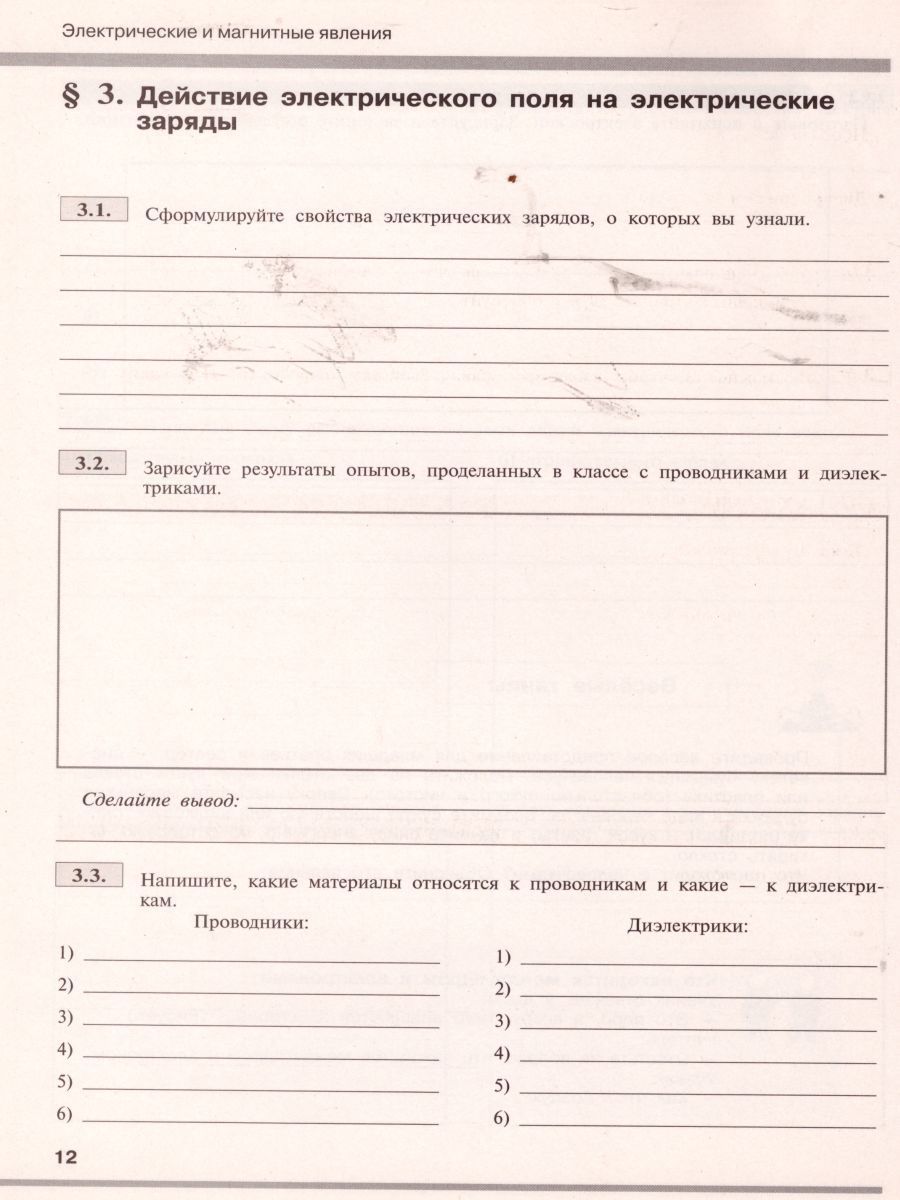 Электрические и магнитные явления

§ 3. Действие электрического поля на электрические заряды

3.1. Сформулируйте свойства электрических зарядов, о которых вы узнали.

3.2. Зарисуйте результаты опытов, проделанных в классе с проводниками и диэлектриками.

Сделайте вывод:

3.3. Напишите, какие материалы относятся к проводникам и какие — к диэлектрикам.

Проводники:

1)
2)
3)
4)
5)
6)

Диэлектрики:

1)
2)
3)
4)
5)
6)

12